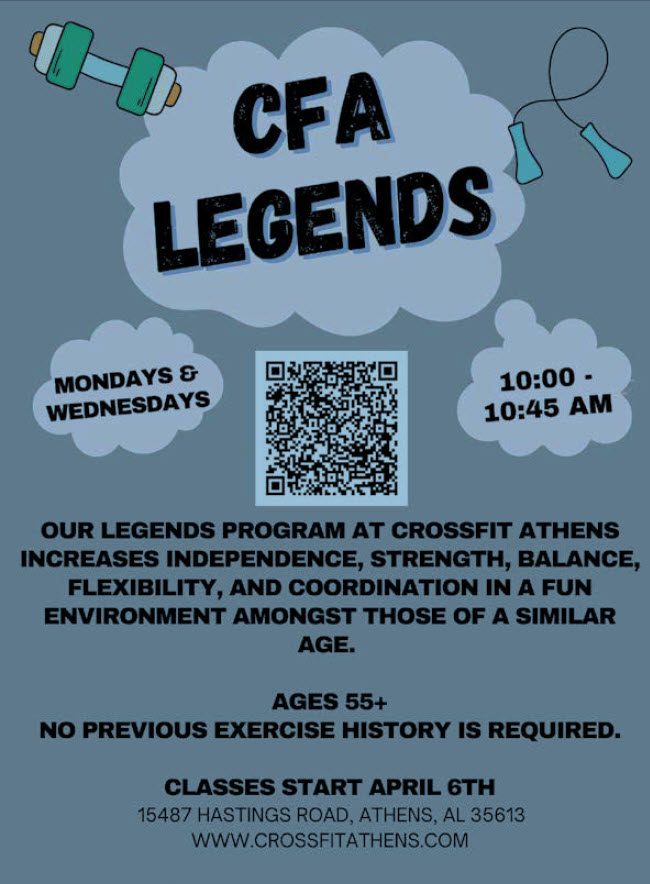 CFA LEGENDS

MONDAYS & WEDNESDAYS

10:00 - 10:45 AM

OUR LEGENDS PROGRAM AT CROSSFIT ATHENS INCREASES INDEPENDENCE, STRENGTH, BALANCE, FLEXIBILITY, AND COORDINATION IN A FUN ENVIRONMENT AMONGST THOSE OF A SIMILAR AGE.

AGES 55+
NO PREVIOUS EXERCISE HISTORY IS REQUIRED.

CLASSES START APRIL 6TH
15487 HASTINGS ROAD, ATHENS, AL 35613
WWW.CROSSFITATHENS.COM